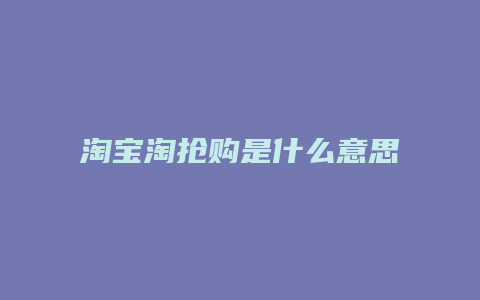 淘宝淘抢购是什么意思